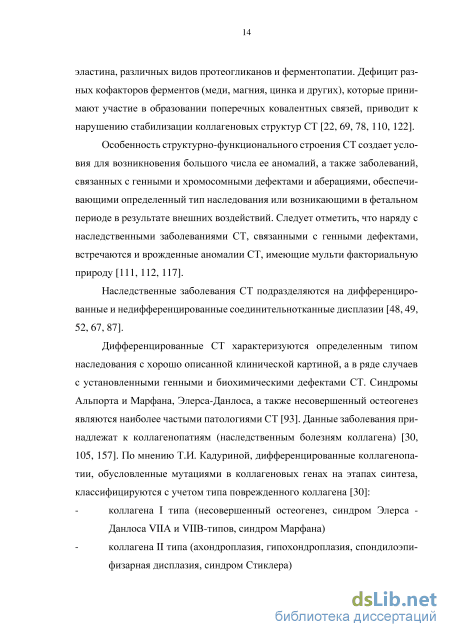 14

эластина, различных видов протеогликанов и ферментопатии. Дефицит разных кофакторов ферментов (меди, магния, цинка и других), которые принимают участие в образовании поперечных ковалентных связей, приводит к нарушению стабилизации коллагеновых структур СТ [22, 69, 78, 110, 122].

Особенность структурно-функционального строения СТ создает условия для возникновения большого числа ее аномалий, а также заболеваний, связанных с генными и хромосомными дефектами и аберациями, обеспечивающими определенный тип наследования или возникающими в фетальном периоде в результате внешних воздействий. Следует отметить, что наряду с наследственными заболеваниями СТ, связанными с генными дефектами, встречаются и врожденные аномалии СТ, имеющие мульти факториальную природу [111, 112, 117].

Наследственные заболевания СТ подразделяются на дифференцированные и недифференцированные соединительнотканные дисплазии [48, 49, 52, 67, 87].

Дифференцированные СТ характеризуются определенным типом наследования с хорошо описанной клинической картиной, а в ряде случаев с установленными генными и биохимическими дефектами СТ. Синдромы Альпорта и Марфана, Элерса-Данлоса, а также несовершенный остеогенез являются наиболее частыми патологиями СТ [93]. Данные заболевания принадлежат к коллагенопатиям (наследственным болезням коллагена) [30, 105, 157]. По мнению Т.И. Кадуриной, дифференцированные коллагенопатии, обусловленные мутациями в коллагеновых генах на этапах синтеза, классифицируются с учетом типа поврежденного коллагена [30]:

- коллагена I типа (несовершенный остеогенез, синдром Элерса - Данлоса VIIA и VIIB-типов, синдром Марфана)

- коллагена II типа (ахондроплазия, гипохондроплазия, спондилоэпифизарная дисплазия, синдром Стиклера)

dsLib.net
библиотека диссертаций